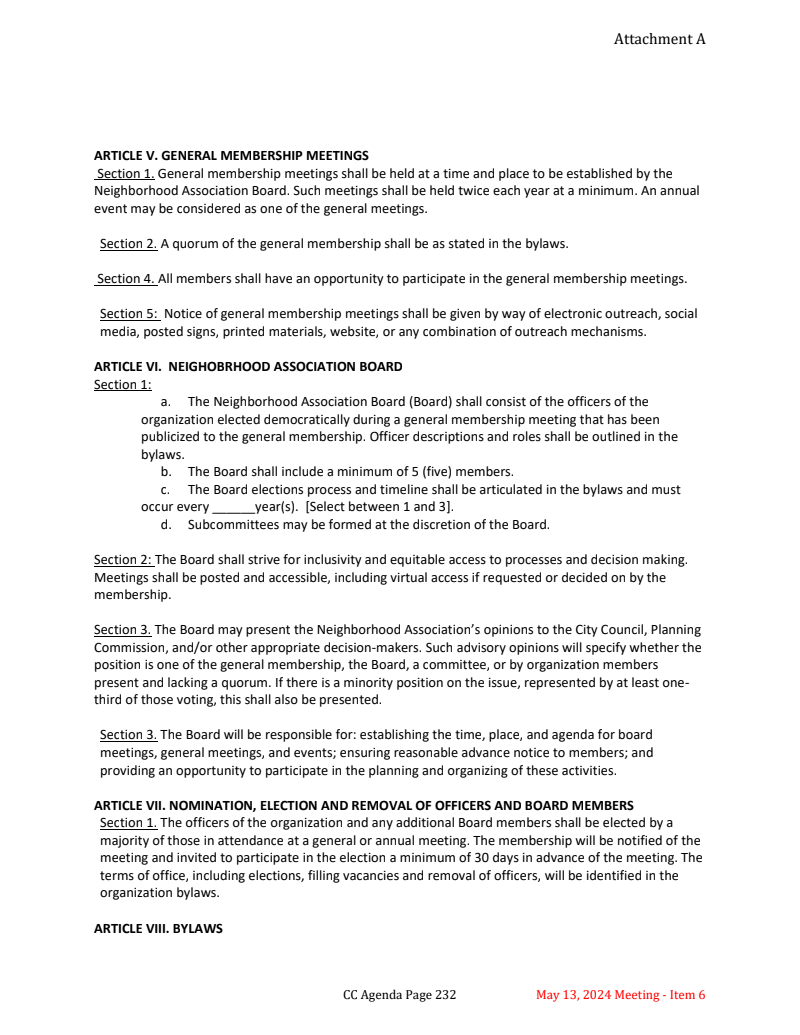 Attachment A

ARTICLE V. GENERAL MEMBERSHIP MEETINGS
Section 1. General membership meetings shall be held at a time and place to be established by the Neighborhood Association Board. Such meetings shall be held twice each year at a minimum. An annual event may be considered as one of the general meetings.

Section 2. A quorum of the general membership shall be as stated in the bylaws.

Section 4. All members shall have an opportunity to participate in the general membership meetings.

Section 5: Notice of general membership meetings shall be given by way of electronic outreach, social media, posted signs, printed materials, website, or any combination of outreach mechanisms.

ARTICLE VI. NEIGHOBRHOOD ASSOCIATION BOARD
Section 1:
a. The Neighborhood Association Board (Board) shall consist of the officers of the organization elected democratically during a general membership meeting that has been publicized to the general membership. Officer descriptions and roles shall be outlined in the bylaws.
b. The Board shall include a minimum of 5 (five) members.
c. The Board elections process and timeline shall be articulated in the bylaws and must occur every ______year(s). [Select between 1 and 3].
d. Subcommittees may be formed at the discretion of the Board.

Section 2: The Board shall strive for inclusivity and equitable access to processes and decision making. Meetings shall be posted and accessible, including virtual access if requested or decided on by the membership.

Section 3. The Board may present the Neighborhood Association's opinions to the City Council, Planning Commission, and/or other appropriate decision-makers. Such advisory opinions will specify whether the position is one of the general membership, the Board, a committee, or by organization members present and lacking a quorum. If there is a minority position on the issue, represented by at least one-third of those voting, this shall also be presented.

Section 3. The Board will be responsible for: establishing the time, place, and agenda for board meetings, general meetings, and events; ensuring reasonable advance notice to members; and providing an opportunity to participate in the planning and organizing of these activities.

ARTICLE VII. NOMINATION, ELECTION AND REMOVAL OF OFFICERS AND BOARD MEMBERS
Section 1. The officers of the organization and any additional Board members shall be elected by a majority of those in attendance at a general or annual meeting. The membership will be notified of the meeting and invited to participate in the election a minimum of 30 days in advance of the meeting. The terms of office, including elections, filling vacancies and removal of officers, will be identified in the organization bylaws.

ARTICLE VIII. BYLAWS

CC Agenda Page 232 May 13, 2024 Meeting - Item 6